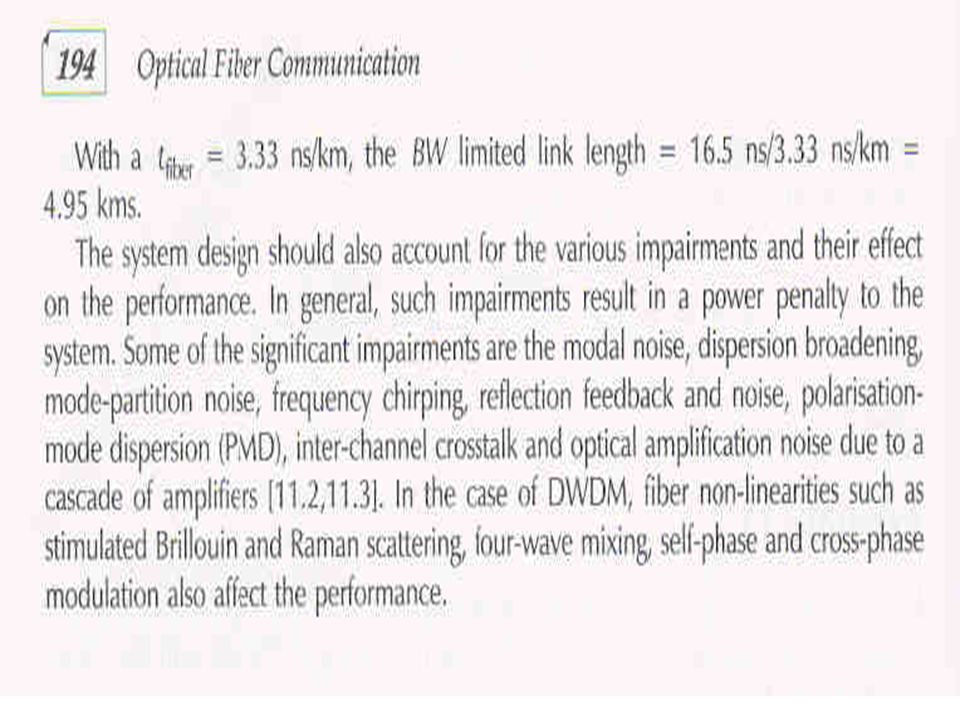 194 Optical Fiber Communication

With a $t_{fiber}$ = 3.33 ns/km, the BW limited link length = 16.5 ns/3.33 ns/km = 4.95 kms.

The system design should also account for the various impairments and their effect on the performance. In general, such impairments result in a power penalty to the system. Some of the significant impairments are the modal noise, dispersion broadening, mode-partition noise, frequency chirping, reflection feedback and noise, polarisation-mode dispersion (PMD), inter-channel crosstalk and optical amplification noise due to a cascade of amplifiers [11.2,11.3]. In the case of DWDM, fiber non-linearities such as stimulated Brillouin and Raman scattering, four-wave mixing, self-phase and cross-phase modulation also affect the performance.